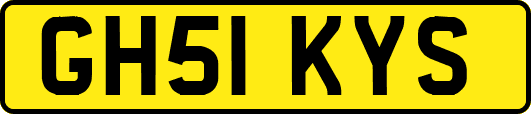 GH51 KYS